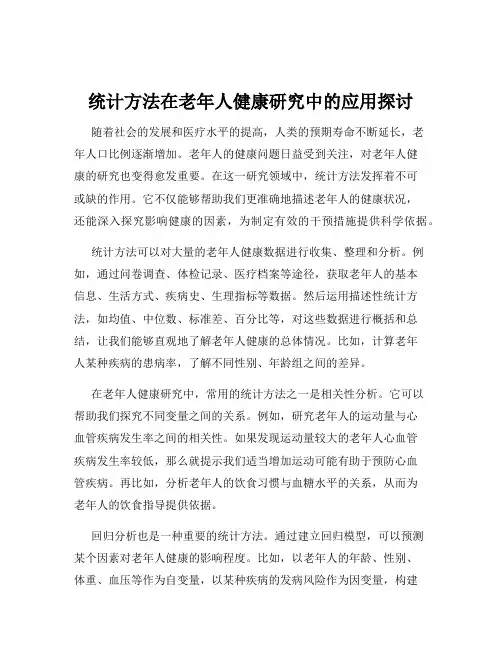 统计方法在老年人健康研究中的应用探讨

随着社会的发展和医疗水平的提高，人类的预期寿命不断延长，老年人口比例逐渐增加。老年人的健康问题日益受到关注，对老年人健康的研究也变得愈发重要。在这一研究领域中，统计方法发挥着不可或缺的作用。它不仅能够帮助我们更准确地描述老年人的健康状况，还能深入探究影响健康的因素，为制定有效的干预措施提供科学依据。

统计方法可以对大量的老年人健康数据进行收集、整理和分析。例如，通过问卷调查、体检记录、医疗档案等途径，获取老年人的基本信息、生活方式、疾病史、生理指标等数据。然后运用描述性统计方法，如均值、中位数、标准差、百分比等，对这些数据进行概括和总结，让我们能够直观地了解老年人健康的总体情况。比如，计算老年人某种疾病的患病率，了解不同性别、年龄组之间的差异。

在老年人健康研究中，常用的统计方法之一是相关性分析。它可以帮助我们探究不同变量之间的关系。例如，研究老年人的运动量与心血管疾病发生率之间的相关性。如果发现运动量较大的老年人心血管疾病发生率较低，那么就提示我们适当增加运动可能有助于预防心血管疾病。再比如，分析老年人的饮食习惯与血糖水平的关系，从而为老年人的饮食指导提供依据。

回归分析也是一种重要的统计方法。通过建立回归模型，可以预测某个因素对老年人健康的影响程度。比如，以老年人的年龄、性别、体重、血压等作为自变量，以某种疾病的发病风险作为因变量，构建